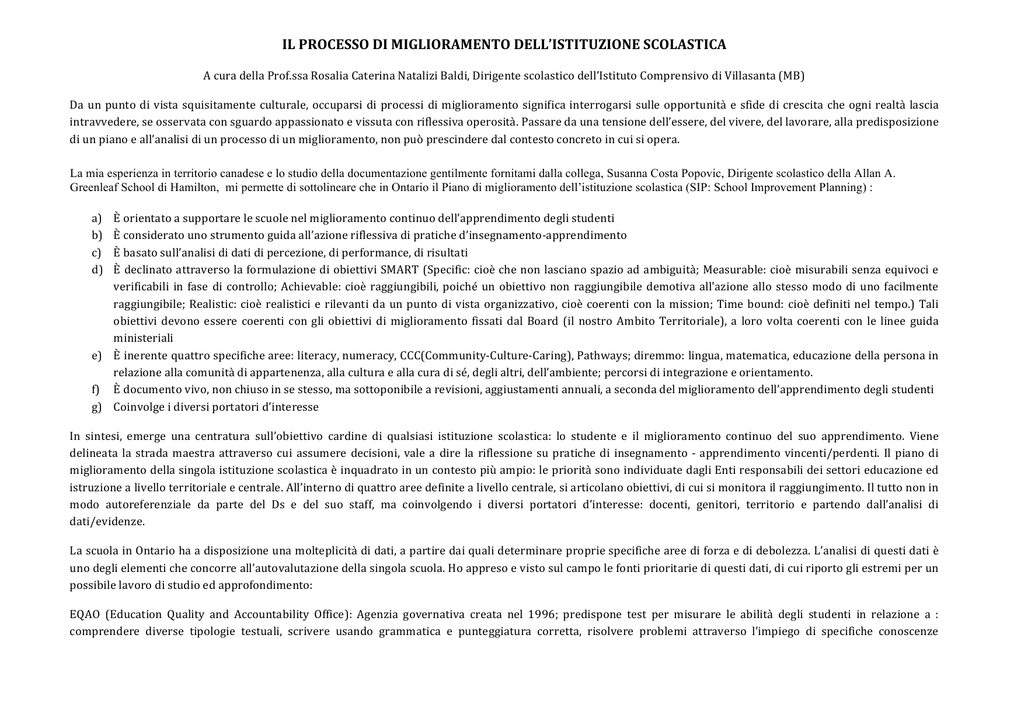 IL PROCESSO DI MIGLIORAMENTO DELL'ISTITUZIONE SCOLASTICA

A cura della Prof.ssa Rosalia Caterina Natalizi Baldi, Dirigente scolastico dell'Istituto Comprensivo di Villasanta (MB)

Da un punto di vista squisitamente culturale, occuparsi di processi di miglioramento significa interrogarsi sulle opportunità e sfide di crescita che ogni realtà lascia intravvedere, se osservata con sguardo appassionato e vissuta con riflessiva operosità. Passare da una tensione dell'essere, del vivere, del lavorare, alla predisposizione di un piano e all'analisi di un processo di un miglioramento, non può prescindere dal contesto concreto in cui si opera.

La mia esperienza in territorio canadese e lo studio della documentazione gentilmente fornitami dalla collega, Susanna Costa Popovic, Dirigente scolastico della Allan A. Greenleaf School di Hamilton, mi permette di sottolineare che in Ontario il Piano di miglioramento dell'istituzione scolastica (SIP: School Improvement Planning) :

a) È orientato a supportare le scuole nel miglioramento continuo dell'apprendimento degli studenti
b) È considerato uno strumento guida all'azione riflessiva di pratiche d'insegnamento-apprendimento
c) È basato sull'analisi di dati di percezione, di performance, di risultati
d) È declinato attraverso la formulazione di obiettivi SMART (Specific: cioè che non lasciano spazio ad ambiguità; Measurable: cioè misurabili senza equivoci e verificabili in fase di controllo; Achievable: cioè raggiungibili, poiché un obiettivo non raggiungibile demotiva all'azione allo stesso modo di uno facilmente raggiungibile; Realistic: cioè realistici e rilevanti da un punto di vista organizzativo, cioè coerenti con la mission; Time bound: cioè definiti nel tempo.) Tali obiettivi devono essere coerenti con gli obiettivi di miglioramento fissati dal Board (il nostro Ambito Territoriale), a loro volta coerenti con le linee guida ministeriali
e) È inerente quattro specifiche aree: literacy, numeracy, CCC(Community-Culture-Caring), Pathways; diremmo: lingua, matematica, educazione della persona in relazione alla comunità di appartenenza, alla cultura e alla cura di sé, degli altri, dell'ambiente; percorsi di integrazione e orientamento.
f) È documento vivo, non chiuso in se stesso, ma sottoponibile a revisioni, aggiustamenti annuali, a seconda del miglioramento dell'apprendimento degli studenti
g) Coinvolge i diversi portatori d'interesse

In sintesi, emerge una centratura sull'obiettivo cardine di qualsiasi istituzione scolastica: lo studente e il miglioramento continuo del suo apprendimento. Viene delineata la strada maestra attraverso cui assumere decisioni, vale a dire la riflessione su pratiche di insegnamento - apprendimento vincenti/perdenti. Il piano di miglioramento della singola istituzione scolastica è inquadrato in un contesto più ampio: le priorità sono individuate dagli Enti responsabili dei settori educazione ed istruzione a livello territoriale e centrale. All'interno di quattro aree definite a livello centrale, si articolano obiettivi, di cui si monitora il raggiungimento. Il tutto non in modo autoreferenziale da parte del Ds e del suo staff, ma coinvolgendo i diversi portatori d'interesse: docenti, genitori, territorio e partendo dall'analisi di dati/evidenze.

La scuola in Ontario ha a disposizione una molteplicità di dati, a partire dai quali determinare proprie specifiche aree di forza e di debolezza. L'analisi di questi dati è uno degli elementi che concorre all'autovalutazione della singola scuola. Ho appreso e visto sul campo le fonti prioritarie di questi dati, di cui riporto gli estremi per un possibile lavoro di studio ed approfondimento:

EQAO (Education Quality and Accountability Office): Agenzia governativa creata nel 1996; predispone test per misurare le abilità degli studenti in relazione a : comprendere diverse tipologie testuali, scrivere usando grammatica e punteggiatura corretta, risolvere problemi attraverso l'impiego di specifiche conoscenze